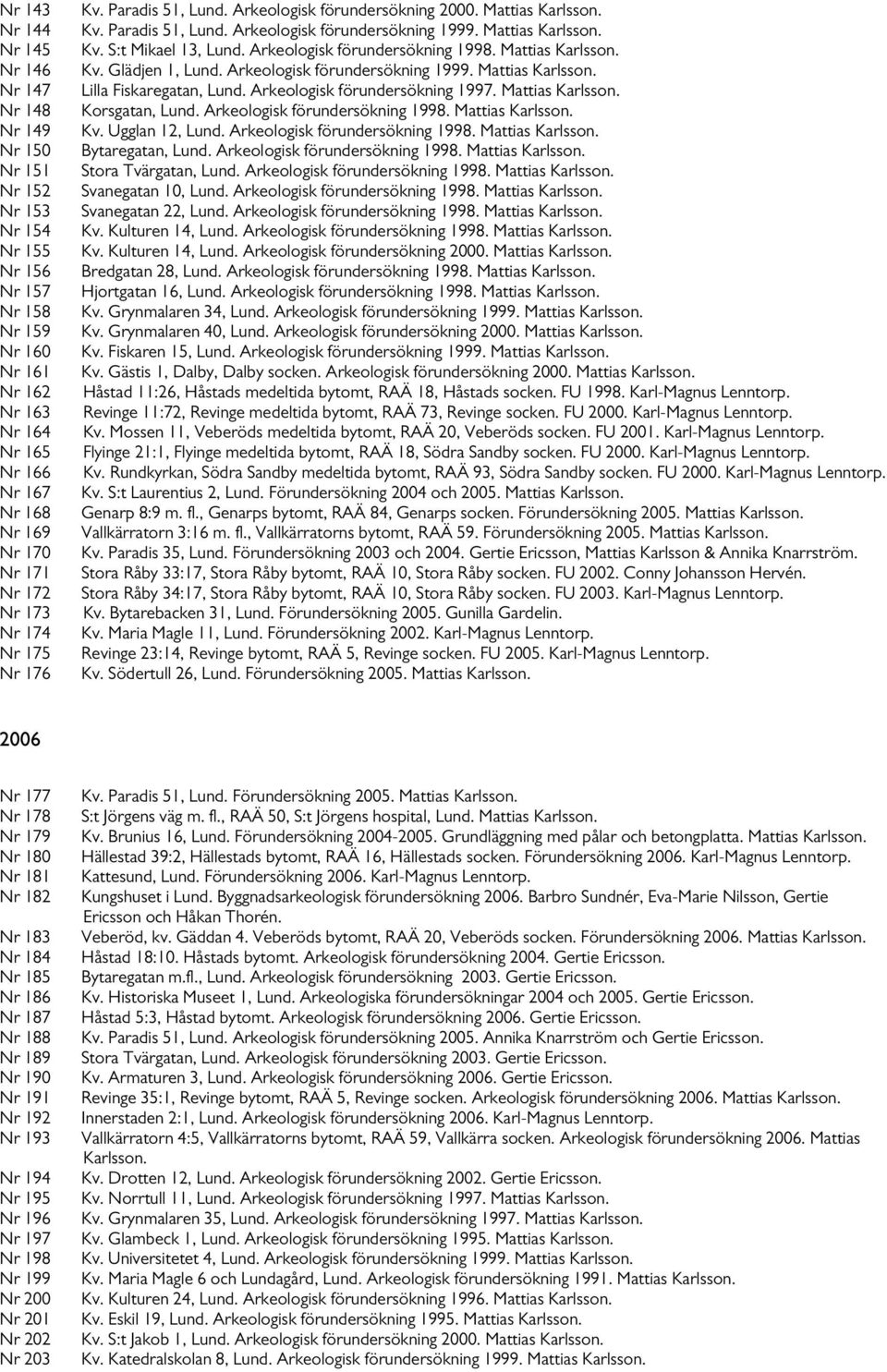 Nr 143 Kv. Paradis 51, Lund. Arkeologisk förundersökning 2000. Mattias Karlsson.
Nr 144 Kv. Paradis 51, Lund. Arkeologisk förundersökning 1999. Mattias Karlsson.
Nr 145 Kv. S:t Mikael 13, Lund. Arkeologisk förundersökning 1998. Mattias Karlsson.
Nr 146 Kv. Glädjen 1, Lund. Arkeologisk förundersökning 1999. Mattias Karlsson.
Nr 147 Lilla Fiskaregatan, Lund. Arkeologisk förundersökning 1997. Mattias Karlsson.
Nr 148 Korsgatan, Lund. Arkeologisk förundersökning 1998. Mattias Karlsson.
Nr 149 Kv. Ugglan 12, Lund. Arkeologisk förundersökning 1998. Mattias Karlsson.
Nr 150 Bytaregatan, Lund. Arkeologisk förundersökning 1998. Mattias Karlsson.
Nr 151 Stora Tvärgatan, Lund. Arkeologisk förundersökning 1998. Mattias Karlsson.
Nr 152 Svanegatan 10, Lund. Arkeologisk förundersökning 1998. Mattias Karlsson.
Nr 153 Svanegatan 22, Lund. Arkeologisk förundersökning 1998. Mattias Karlsson.
Nr 154 Kv. Kulturen 14, Lund. Arkeologisk förundersökning 1998. Mattias Karlsson.
Nr 155 Kv. Kulturen 14, Lund. Arkeologisk förundersökning 2000. Mattias Karlsson.
Nr 156 Bredgatan 28, Lund. Arkeologisk förundersökning 1998. Mattias Karlsson.
Nr 157 Hjortgatan 16, Lund. Arkeologisk förundersökning 1998. Mattias Karlsson.
Nr 158 Kv. Grynmalaren 34, Lund. Arkeologisk förundersökning 1999. Mattias Karlsson.
Nr 159 Kv. Grynmalaren 40, Lund. Arkeologisk förundersökning 2000. Mattias Karlsson.
Nr 160 Kv. Fiskaren 15, Lund. Arkeologisk förundersökning 1999. Mattias Karlsson.
Nr 161 Kv. Gästis 1, Dalby, Dalby socken. Arkeologisk förundersökning 2000. Mattias Karlsson.
Nr 162 Håstad 11:26, Håstads medeltida bytomt, RAÄ 18, Håstads socken. FU 1998. Karl-Magnus Lenntorp.
Nr 163 Revinge 11:72, Revinge medeltida bytomt, RAÄ 73, Revinge socken. FU 2000. Karl-Magnus Lenntorp.
Nr 164 Kv. Mossen 11, Veberöds medeltida bytomt, RAÄ 20, Veberöds socken. FU 2001. Karl-Magnus Lenntorp.
Nr 165 Flyinge 21:1, Flyinge medeltida bytomt, RAÄ 18, Södra Sandby socken. FU 2000. Karl-Magnus Lenntorp.
Nr 166 Kv. Rundkyrkan, Södra Sandby medeltida bytomt, RAÄ 93, Södra Sandby socken. FU 2000. Karl-Magnus Lenntorp.
Nr 167 Kv. S:t Laurentius 2, Lund. Förundersökning 2004 och 2005. Mattias Karlsson.
Nr 168 Genarp 8:9 m. fl., Genarps bytomt, RAÄ 84, Genarps socken. Förundersökning 2005. Mattias Karlsson.
Nr 169 Vallkärratorn 3:16 m. fl., Vallkärratorns bytomt, RAÄ 59. Förundersökning 2005. Mattias Karlsson.
Nr 170 Kv. Paradis 35, Lund. Förundersökning 2003 och 2004. Gertie Ericsson, Mattias Karlsson & Annika Knarrström.
Nr 171 Stora Råby 33:17, Stora Råby bytomt, RAÄ 10, Stora Råby socken. FU 2002. Conny Johansson Hervén.
Nr 172 Stora Råby 34:17, Stora Råby bytomt, RAÄ 10, Stora Råby socken. FU 2003. Karl-Magnus Lenntorp.
Nr 173 Kv. Bytarebacken 31, Lund. Förundersökning 2005. Gunilla Gardelin.
Nr 174 Kv. Maria Magle 11, Lund. Förundersökning 2002. Karl-Magnus Lenntorp.
Nr 175 Revinge 23:14, Revinge bytomt, RAÄ 5, Revinge socken. FU 2005. Karl-Magnus Lenntorp.
Nr 176 Kv. Södertull 26, Lund. Förundersökning 2005. Mattias Karlsson.

2006

Nr 177 Kv. Paradis 51, Lund. Förundersökning 2005. Mattias Karlsson.
Nr 178 S:t Jörgens väg m. fl., RAÄ 50, S:t Jörgens hospital, Lund. Mattias Karlsson.
Nr 179 Kv. Brunius 16, Lund. Förundersökning 2004-2005. Grundläggning med pålar och betongplatta. Mattias Karlsson.
Nr 180 Hällestad 39:2, Hällestads bytomt, RAÄ 16, Hällestads socken. Förundersökning 2006. Karl-Magnus Lenntorp.
Nr 181 Kattesund, Lund. Förundersökning 2006. Karl-Magnus Lenntorp.
Nr 182 Kungshuset i Lund. Byggnadsarkeologisk förundersökning 2006. Barbro Sundnér, Eva-Marie Nilsson, Gertie Ericsson och Håkan Thorén.
Nr 183 Veberöd, kv. Gäddan 4. Veberöds bytomt, RAÄ 20, Veberöds socken. Förundersökning 2006. Mattias Karlsson.
Nr 184 Håstad 18:10. Håstads bytomt. Arkeologisk förundersökning 2004. Gertie Ericsson.
Nr 185 Bytaregatan m.fl., Lund. Arkeologisk förundersökning 2003. Gertie Ericsson.
Nr 186 Kv. Historiska Museet 1, Lund. Arkeologiska förundersökningar 2004 och 2005. Gertie Ericsson.
Nr 187 Håstad 5:3, Håstad bytomt. Arkeologisk förundersökning 2006. Gertie Ericsson.
Nr 188 Kv. Paradis 51, Lund. Arkeologisk förundersökning 2005. Annika Knarrström och Gertie Ericsson.
Nr 189 Stora Tvärgatan, Lund. Arkeologisk förundersökning 2003. Gertie Ericsson.
Nr 190 Kv. Armaturen 3, Lund. Arkeologisk förundersökning 2006. Gertie Ericsson.
Nr 191 Revinge 35:1, Revinge bytomt, RAÄ 5, Revinge socken. Arkeologisk förundersökning 2006. Mattias Karlsson.
Nr 192 Innerstaden 2:1, Lund. Arkeologisk förundersökning 2006. Karl-Magnus Lenntorp.
Nr 193 Vallkärratorn 4:5, Vallkärratorns bytomt, RAÄ 59, Vallkärra socken. Arkeologisk förundersökning 2006. Mattias Karlsson.
Nr 194 Kv. Drotten 12, Lund. Arkeologisk förundersökning 2002. Gertie Ericsson.
Nr 195 Kv. Norrtull 11, Lund. Arkeologisk förundersökning 1997. Mattias Karlsson.
Nr 196 Kv. Grynmalaren 35, Lund. Arkeologisk förundersökning 1997. Mattias Karlsson.
Nr 197 Kv. Glambeck 1, Lund. Arkeologisk förundersökning 1995. Mattias Karlsson.
Nr 198 Kv. Universitetet 4, Lund. Arkeologisk förundersökning 1999. Mattias Karlsson.
Nr 199 Kv. Maria Magle 6 och Lundagård, Lund. Arkeologisk förundersökning 1991. Mattias Karlsson.
Nr 200 Kv. Kulturen 24, Lund. Arkeologisk förundersökning 1996. Mattias Karlsson.
Nr 201 Kv. Eskil 19, Lund. Arkeologisk förundersökning 1995. Mattias Karlsson.
Nr 202 Kv. S:t Jakob 1, Lund. Arkeologisk förundersökning 2000. Mattias Karlsson.
Nr 203 Kv. Katedralskolan 8, Lund. Arkeologisk förundersökning 1999. Mattias Karlsson.